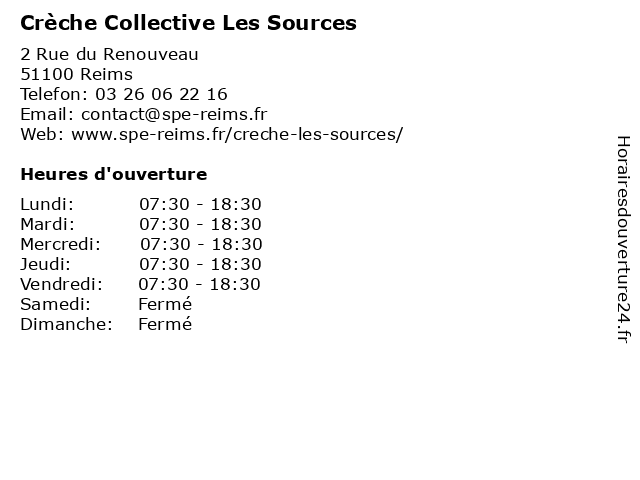 Crèche Collective Les Sources

2 Rue du Renouveau
51100 Reims
Telefon: 03 26 06 22 16
Email: contact@spe-reims.fr
Web: www.spe-reims.fr/creche-les-sources/

Heures d'ouverture

Lundi: 07:30 - 18:30
Mardi: 07:30 - 18:30
Mercredi: 07:30 - 18:30
Jeudi: 07:30 - 18:30
Vendredi: 07:30 - 18:30
Samedi: Fermé
Dimanche: Fermé

Horairesdouverture24.fr